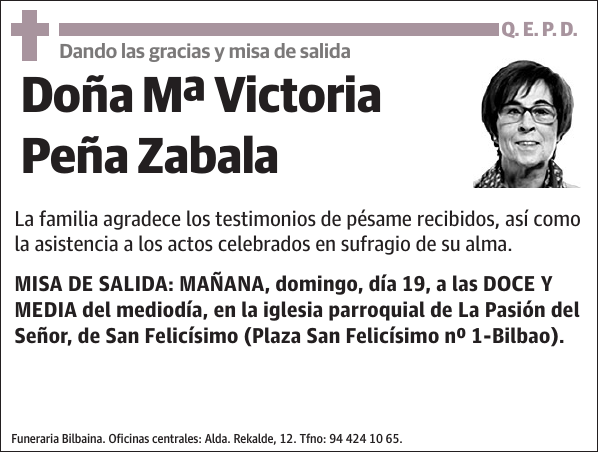 Q. E. P. D.

Dando las gracias y misa de salida

Doña Mª Victoria Peña Zabala

La familia agradece los testimonios de pésame recibidos, así como la asistencia a los actos celebrados en sufragio de su alma.

MISA DE SALIDA: MAÑANA, domingo, día 19, a las DOCE Y MEDIA del mediodía, en la iglesia parroquial de La Pasión del Señor, de San Felicísimo (Plaza San Felicísimo nº 1-Bilbao).

Funeraria Bilbaina. Oficinas centrales: Alda. Rekalde, 12. Tfno: 94 424 10 65.